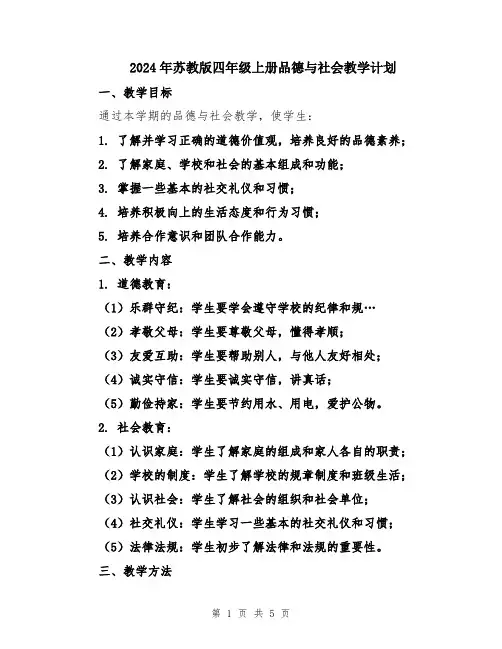 2024年苏教版四年级上册品德与社会教学计划

一、教学目标

通过本学期的品德与社会教学，使学生：

1. 了解并学习正确的道德价值观，培养良好的品德素养；

2. 了解家庭、学校和社会的基本组成和功能；

3. 掌握一些基本的社交礼仪和习惯；

4. 培养积极向上的生活态度和行为习惯；

5. 培养合作意识和团队合作能力。

二、教学内容

1. 道德教育：

（1）乐群守纪：学生要学会遵守学校的纪律和规…

（2）孝敬父母：学生要尊敬父母，懂得孝顺；

（3）友爱互助：学生要帮助别人，与他人友好相处；

（4）诚实守信：学生要诚实守信，讲真话；

（5）勤俭持家：学生要节约用水、用电，爱护公物。

2. 社会教育：

（1）认识家庭：学生了解家庭的组成和家人各自的职责；

（2）学校的制度：学生了解学校的规章制度和班级生活；

（3）认识社会：学生了解社会的组织和社会单位；

（4）社交礼仪：学生学习一些基本的社交礼仪和习惯；

（5）法律法规：学生初步了解法律和法规的重要性。

三、教学方法

第 1 页 共 5 页